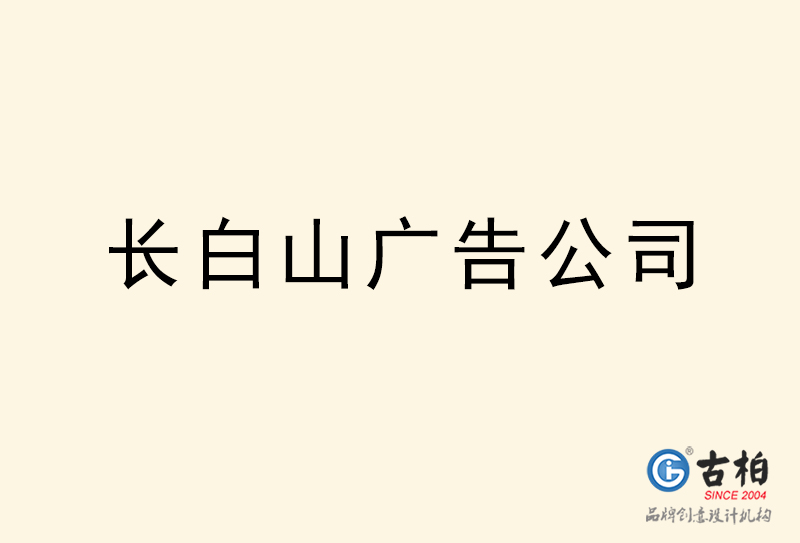 长白山广告公司

古柏
SINCE 2004
品牌创意设计机构